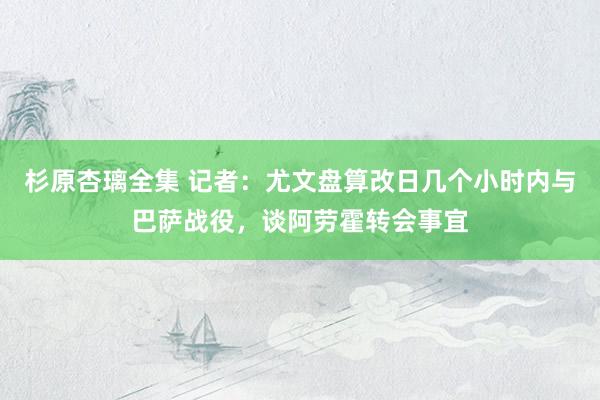 杉原杏璃全集 记者：尤文盘算改日几个小时内与巴萨战役，谈阿劳霍转会事宜